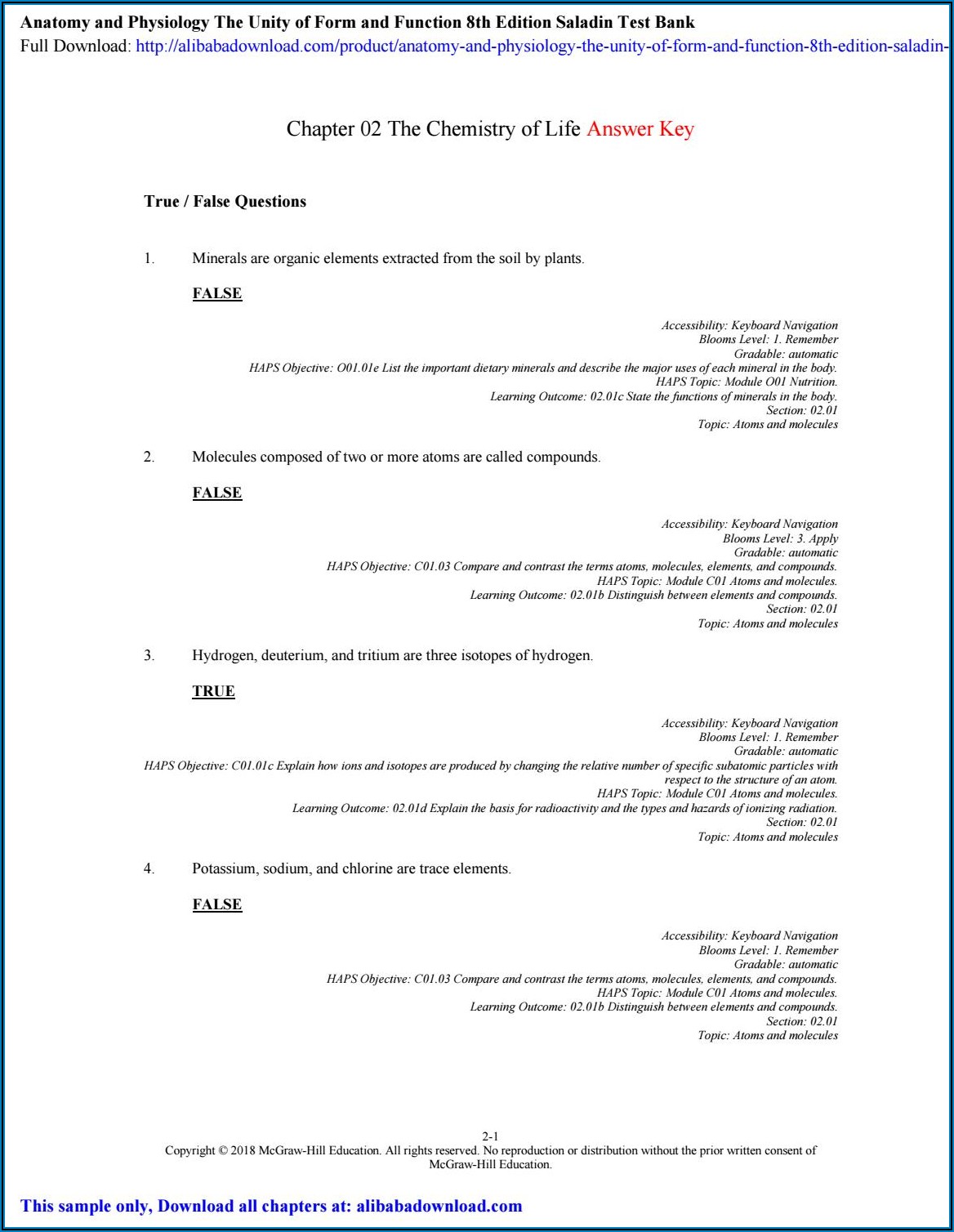 Anatomy and Physiology The Unity of Form and Function 8th Edition Saladin Test Bank
Full Download: http://alibabadownload.com/product/anatomy-and-physiology-the-unity-of-form-and-function-8th-edition-saladin-

Chapter 02 The Chemistry of Life Answer Key

True / False Questions

1. Minerals are organic elements extracted from the soil by plants.

FALSE

Accessibility: Keyboard Navigation
Blooms Level: 1. Remember
Gradable: automatic
HAPS Objective: O01.01e List the important dietary minerals and describe the major uses of each mineral in the body.
HAPS Topic: Module O01 Nutrition.
Learning Outcome: 02.01c State the functions of minerals in the body.
Section: 02.01
Topic: Atoms and molecules

2. Molecules composed of two or more atoms are called compounds.

FALSE

Accessibility: Keyboard Navigation
Blooms Level: 3. Apply
Gradable: automatic
HAPS Objective: C01.03 Compare and contrast the terms atoms, molecules, elements, and compounds.
HAPS Topic: Module C01 Atoms and molecules.
Learning Outcome: 02.01b Distinguish between elements and compounds.
Section: 02.01
Topic: Atoms and molecules

3. Hydrogen, deuterium, and tritium are three isotopes of hydrogen.

TRUE

Accessibility: Keyboard Navigation
Blooms Level: 1. Remember
Gradable: automatic
HAPS Objective: C01.01c Explain how ions and isotopes are produced by changing the relative number of specific subatomic particles with respect to the structure of an atom.
HAPS Topic: Module C01 Atoms and molecules.
Learning Outcome: 02.01d Explain the basis for radioactivity and the types and hazards of ionizing radiation.
Section: 02.01
Topic: Atoms and molecules

4. Potassium, sodium, and chlorine are trace elements.

FALSE

Accessibility: Keyboard Navigation
Blooms Level: 1. Remember
Gradable: automatic
HAPS Objective: C01.03 Compare and contrast the terms atoms, molecules, elements, and compounds.
HAPS Topic: Module C01 Atoms and molecules.
Learning Outcome: 02.01b Distinguish between elements and compounds.
Section: 02.01
Topic: Atoms and molecules

2-1
Copyright © 2018 McGraw-Hill Education. All rights reserved. No reproduction or distribution without the prior written consent of McGraw-Hill Education.

This sample only, Download all chapters at: alibabadownload.com